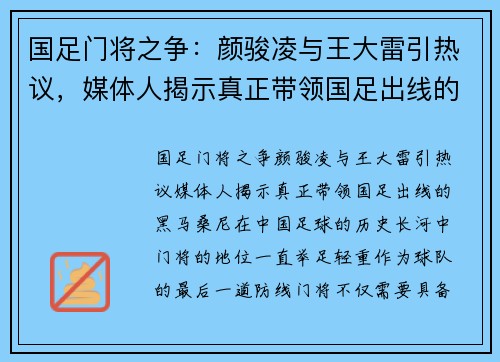 国足门将之争：颜骏凌与王大雷引热议，媒体人揭示真正带领国足出线的

国足门将之争颜骏凌与王大雷引热议媒体人揭示真正带领国足出线的黑马桑尼在中国足球的历史长河中门将的地位一直举足轻重作为球队的最后一道防线门将不仅需要具备